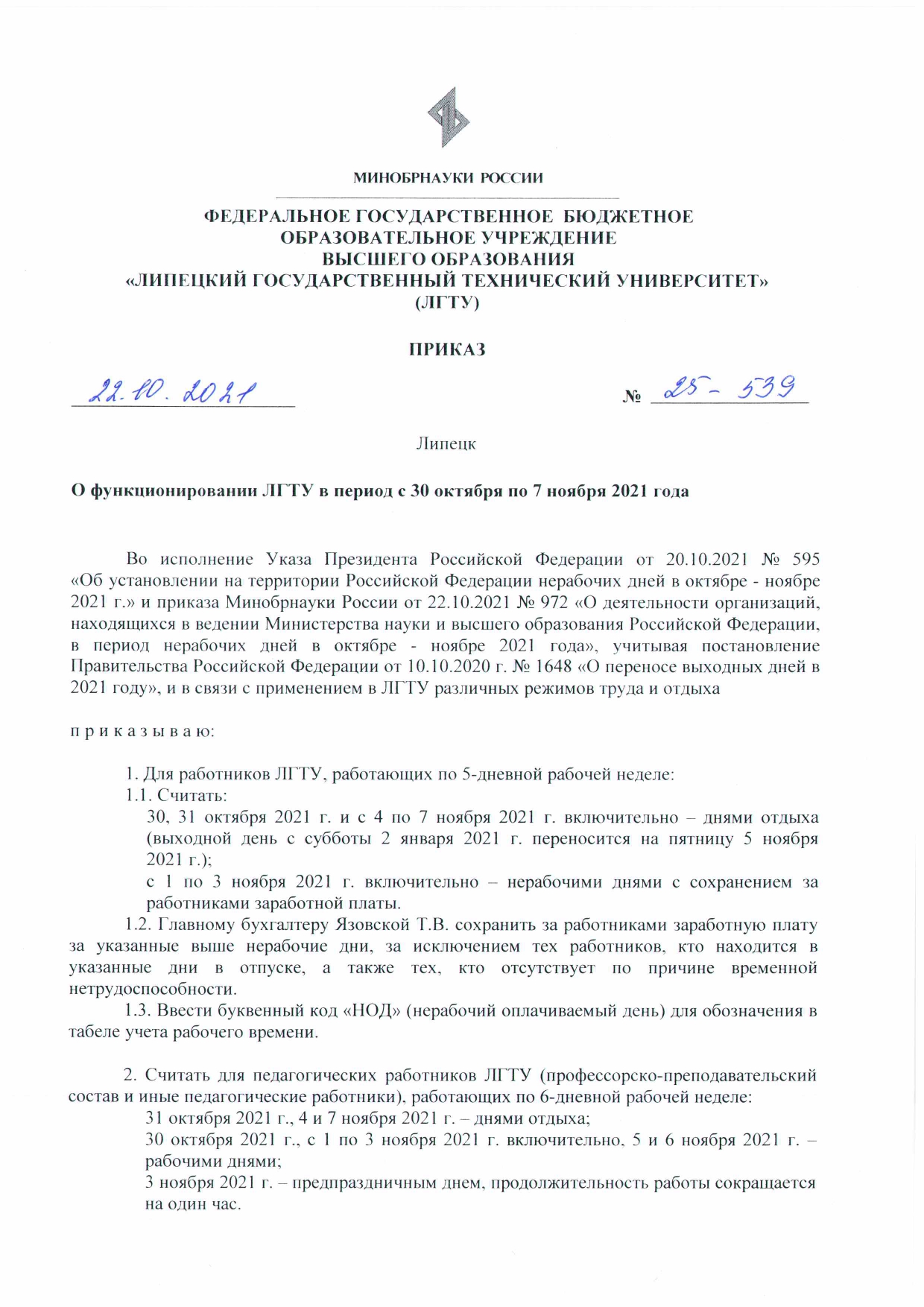 МИНОБРНАУКИ РОССИИ

ФЕДЕРАЛЬНОЕ ГОСУДАРСТВЕННОЕ БЮДЖЕТНОЕ ОБРАЗОВАТЕЛЬНОЕ УЧРЕЖДЕНИЕ ВЫСШЕГО ОБРАЗОВАНИЯ «ЛИПЕЦКИЙ ГОСУДАРСТВЕННЫЙ ТЕХНИЧЕСКИЙ УНИВЕРСИТЕТ» (ЛГТУ)

ПРИКАЗ

22.10.2021 № 25-539

Липецк

О функционировании ЛГТУ в период с 30 октября по 7 ноября 2021 года

Во исполнение Указа Президента Российской Федерации от 20.10.2021 № 595 «Об установлении на территории Российской Федерации нерабочих дней в октябре - ноябре 2021 г.» и приказа Минобрнауки России от 22.10.2021 № 972 «О деятельности организаций, находящихся в ведении Министерства науки и высшего образования Российской Федерации, в период нерабочих дней в октябре - ноябре 2021 года», учитывая постановление Правительства Российской Федерации от 10.10.2020 г. № 1648 «О переносе выходных дней в 2021 году», и в связи с применением в ЛГТУ различных режимов труда и отдыха

п р и к а з ы в а ю:

1. Для работников ЛГТУ, работающих по 5-дневной рабочей неделе:
1.1. Считать:
30, 31 октября 2021 г. и с 4 по 7 ноября 2021 г. включительно – днями отдыха (выходной день с субботы 2 января 2021 г. переносится на пятницу 5 ноября 2021 г.);
с 1 по 3 ноября 2021 г. включительно – нерабочими днями с сохранением за работниками заработной платы.
1.2. Главному бухгалтеру Язовской Т.В. сохранить за работниками заработную плату за указанные выше нерабочие дни, за исключением тех работников, кто находится в указанные дни в отпуске, а также тех, кто отсутствует по причине временной нетрудоспособности.
1.3. Ввести буквенный код «НОД» (нерабочий оплачиваемый день) для обозначения в табеле учета рабочего времени.

2. Считать для педагогических работников ЛГТУ (профессорско-преподавательский состав и иные педагогические работники), работающих по 6-дневной рабочей неделе:
31 октября 2021 г., 4 и 7 ноября 2021 г. – днями отдыха;
30 октября 2021 г., с 1 по 3 ноября 2021 г. включительно, 5 и 6 ноября 2021 г. – рабочими днями;
3 ноября 2021 г. – предпраздничным днем, продолжительность работы сокращается на один час.